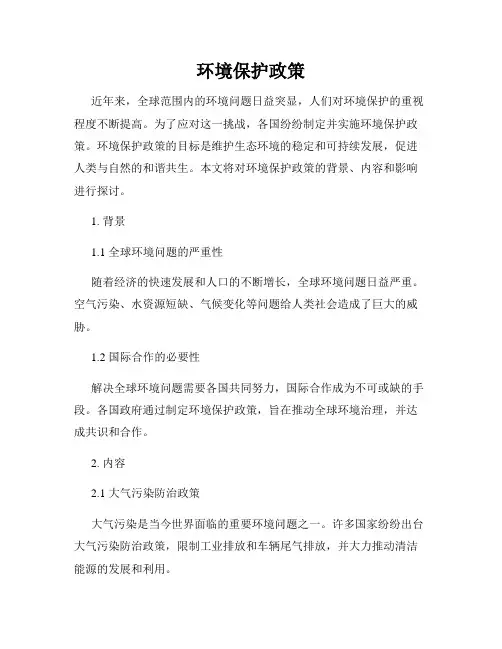 环境保护政策

近年来，全球范围内的环境问题日益突显，人们对环境保护的重视程度不断提高。为了应对这一挑战，各国纷纷制定并实施环境保护政策。环境保护政策的目标是维护生态环境的稳定和可持续发展，促进人类与自然的和谐共生。本文将对环境保护政策的背景、内容和影响进行探讨。

1. 背景

1.1 全球环境问题的严重性

随着经济的快速发展和人口的不断增长，全球环境问题日益严重。空气污染、水资源短缺、气候变化等问题给人类社会造成了巨大的威胁。

1.2 国际合作的必要性

解决全球环境问题需要各国共同努力，国际合作成为不可或缺的手段。各国政府通过制定环境保护政策，旨在推动全球环境治理，并达成共识和合作。

2. 内容

2.1 大气污染防治政策

大气污染是当今世界面临的重要环境问题之一。许多国家纷纷出台大气污染防治政策，限制工业排放和车辆尾气排放，并大力推动清洁能源的发展和利用。